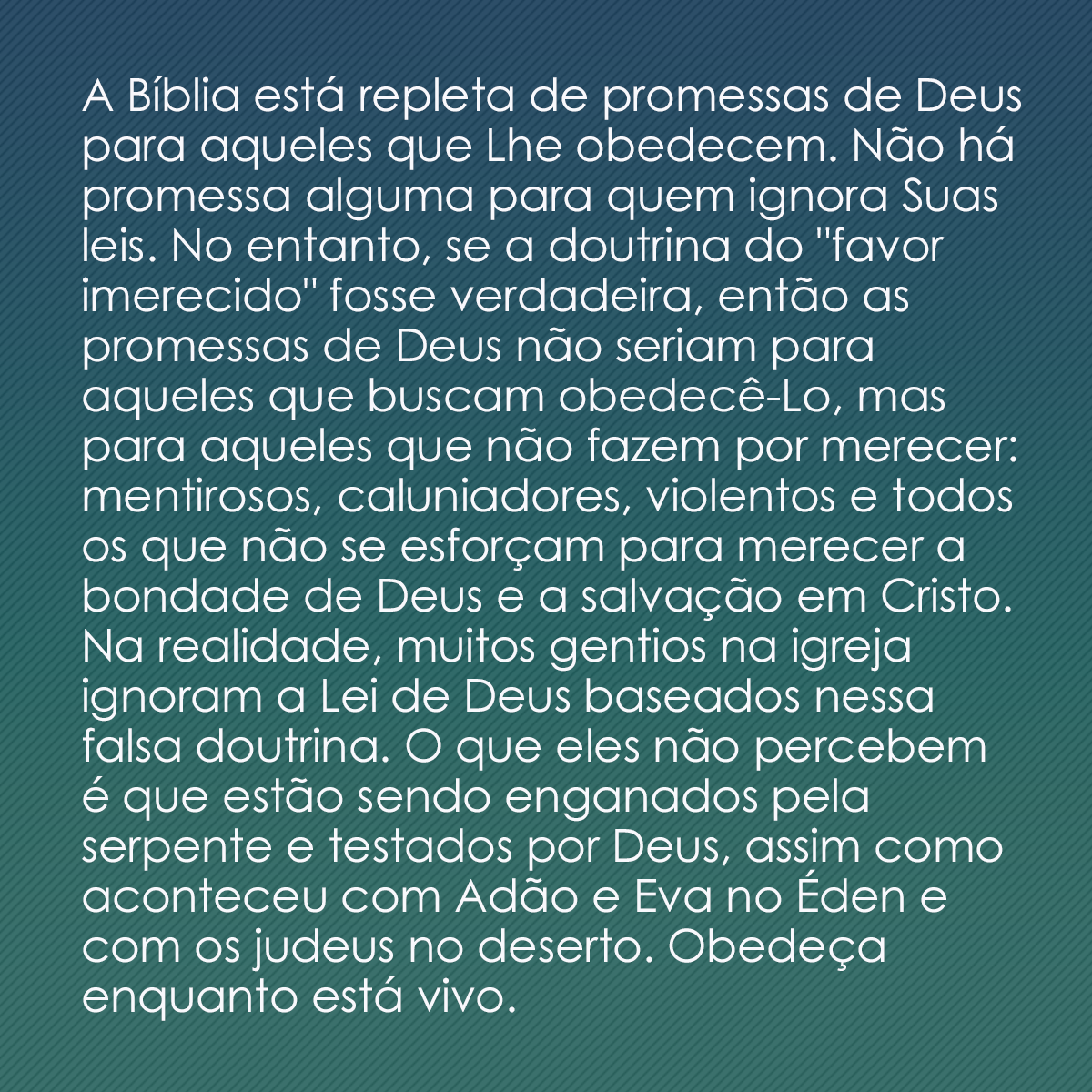 A Bíblia está repleta de promessas de Deus para aqueles que Lhe obedecem. Não há promessa alguma para quem ignora Suas leis. No entanto, se a doutrina do "favor imerecido" fosse verdadeira, então as promessas de Deus não seriam para aqueles que buscam obedecê-Lo, mas para aqueles que não fazem por merecer: mentirosos, caluniadores, violentos e todos os que não se esforçam para merecer a bondade de Deus e a salvação em Cristo. Na realidade, muitos gentios na igreja ignoram a Lei de Deus baseados nessa falsa doutrina. O que eles não percebem é que estão sendo enganados pela serpente e testados por Deus, assim como aconteceu com Adão e Eva no Éden e com os judeus no deserto. Obedeça enquanto está vivo.